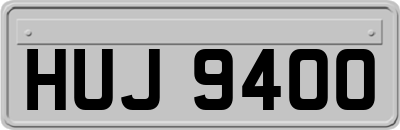 HUJ 9400